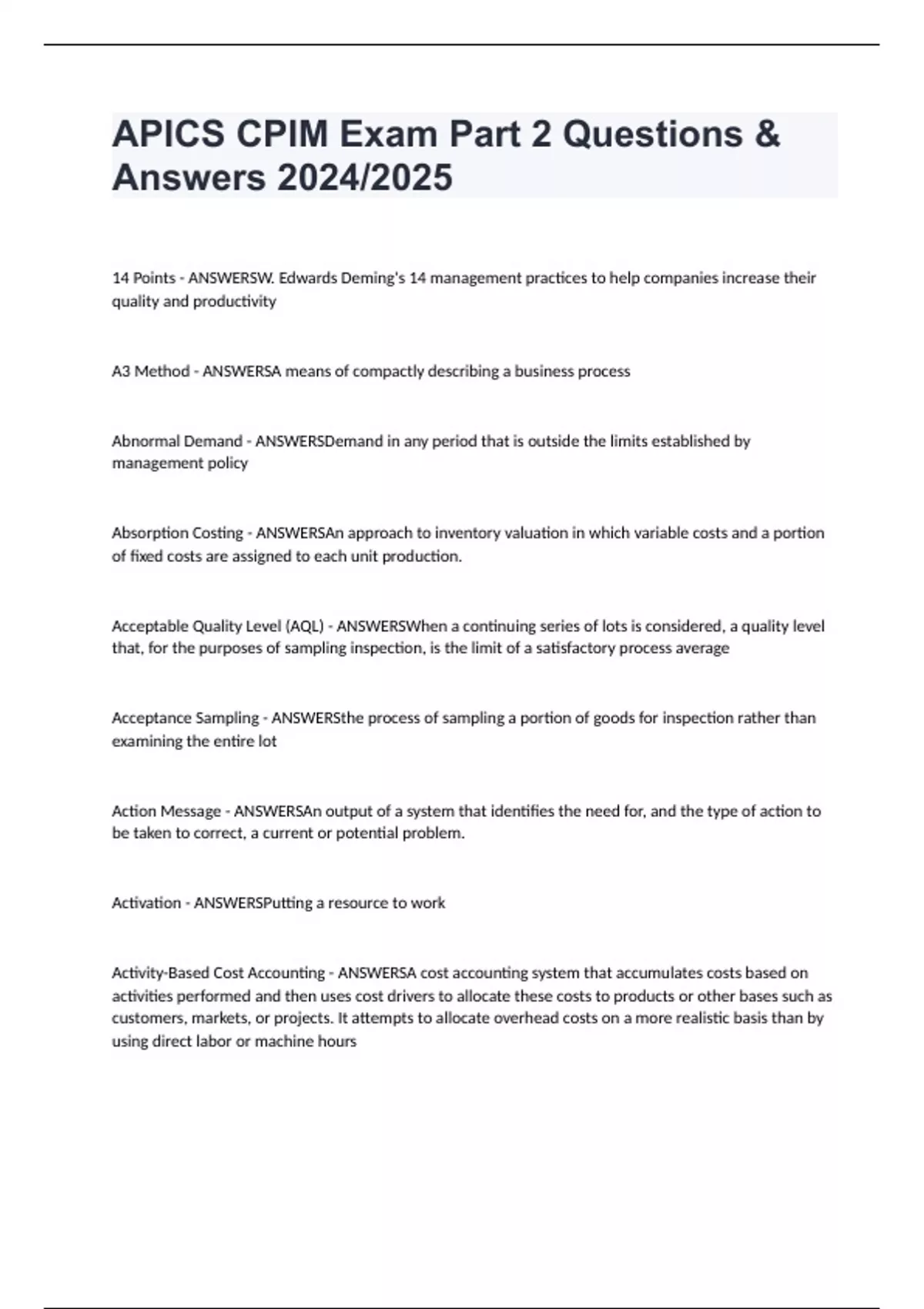 APICS CPIM Exam Part 2 Questions & Answers 2024/2025

14 Points - ANSWERSW. Edwards Deming's 14 management practices to help companies increase their quality and productivity

A3 Method - ANSWERSA means of compactly describing a business process

Abnormal Demand - ANSWERSDemand in any period that is outside the limits established by management policy

Absorption Costing - ANSWERSAn approach to inventory valuation in which variable costs and a portion of fixed costs are assigned to each unit production.

Acceptable Quality Level (AQL) - ANSWERSWhen a continuing series of lots is considered, a quality level that, for the purposes of sampling inspection, is the limit of a satisfactory process average

Acceptance Sampling - ANSWERSthe process of sampling a portion of goods for inspection rather than examining the entire lot

Action Message - ANSWERSAn output of a system that identifies the need for, and the type of action to be taken to correct, a current or potential problem.

Activation - ANSWERSPutting a resource to work

Activity-Based Cost Accounting - ANSWERSA cost accounting system that accumulates costs based on activities performed and then uses cost drivers to allocate these costs to products or other bases such as customers, markets, or projects. It attempts to allocate overhead costs on a more realistic basis than by using direct labor or machine hours